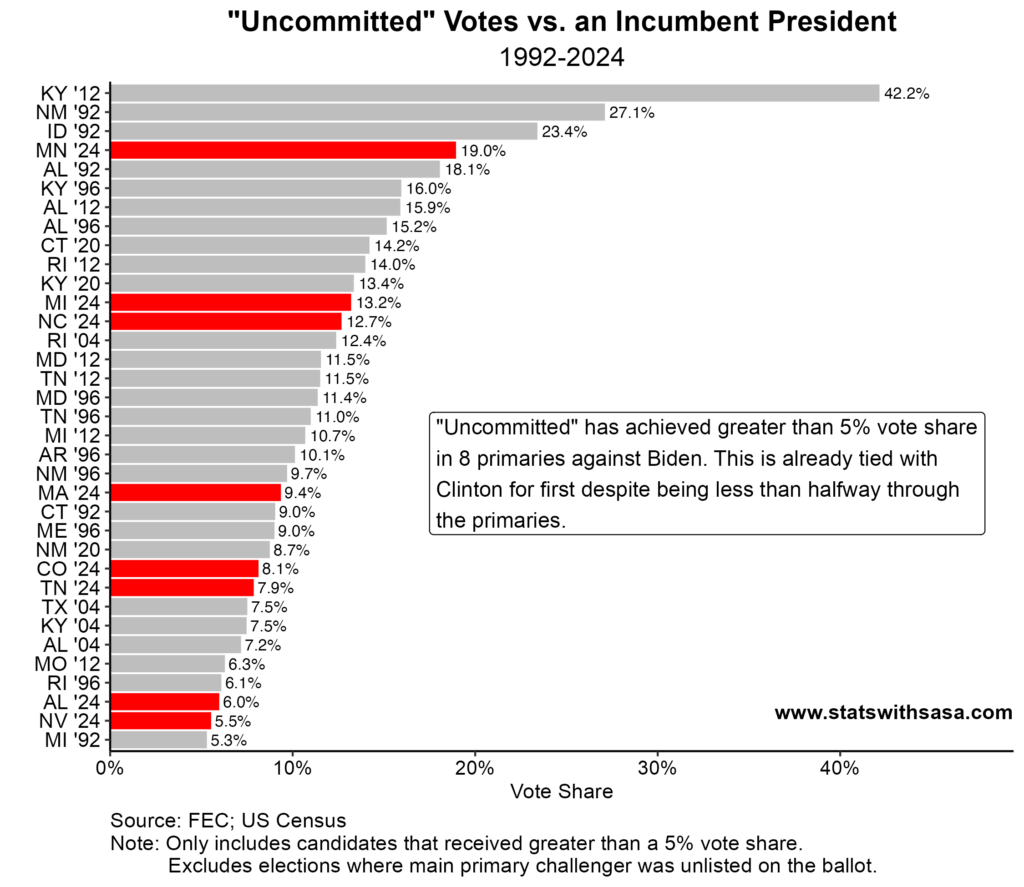 "Uncommitted" Votes vs. an Incumbent President
1992-2024

KY '12 42.2%
NM '92 27.1%
ID '92 23.4%
MN '24 19.0%
AL '92 18.1%
KY '96 16.0%
AL '12 15.9%
AL '96 15.2%
CT '20 14.2%
RI '12 14.0%
KY '20 13.4%
MI '24 13.2%
NC '24 12.7%
RI '04 12.4%
MD '12 11.5%
TN '12 11.5%
MD '96 11.4%
TN '96 11.0%
MI '12 10.7%
AR '96 10.1%
NM '96 9.7%
MA '24 9.4%
CT '92 9.0%
ME '96 9.0%
NM '20 8.7%
CO '24 8.1%
TN '24 7.9%
TX '04 7.5%
KY '04 7.5%
AL '04 7.2%
MO '12 6.3%
RI '96 6.1%
AL '24 6.0%
NV '24 5.5%
MI '92 5.3%

"Uncommitted" has achieved greater than 5% vote share in 8 primaries against Biden. This is already tied with Clinton for first despite being less than halfway through the primaries.

www.statswithsasa.com

0% 10% 20% 30% 40%
Vote Share

Source: FEC; US Census
Note: Only includes candidates that received greater than a 5% vote share.
Excludes elections where main primary challenger was unlisted on the ballot.